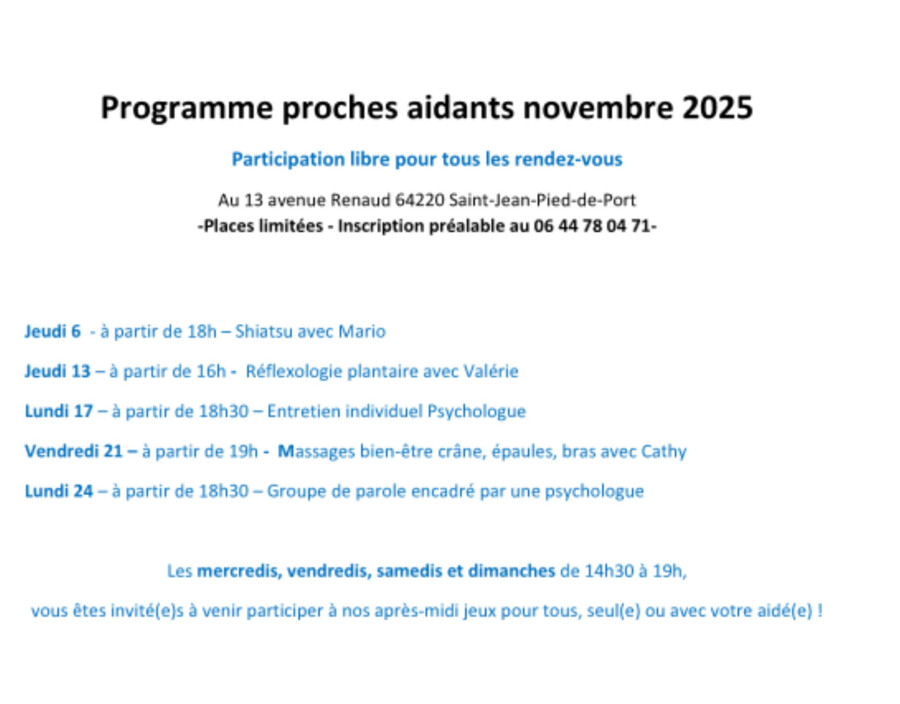 Programme proches aidants novembre 2025

Participation libre pour tous les rendez-vous

Au 13 avenue Renaud 64220 Saint-Jean-Pied-de-Port
-Places limitées - Inscription préalable au 06 44 78 04 71-

Jeudi 6 - à partir de 18h – Shiatsu avec Mario

Jeudi 13 – à partir de 16h - Réflexologie plantaire avec Valérie

Lundi 17 – à partir de 18h30 – Entretien individuel Psychologue

Vendredi 21 – à partir de 19h - Massages bien-être crâne, épaules, bras avec Cathy

Lundi 24 – à partir de 18h30 – Groupe de parole encadré par une psychologue

Les mercredis, vendredis, samedis et dimanches de 14h30 à 19h,

vous êtes invité(e)s à venir participer à nos après-midi jeux pour tous, seul(e) ou avec votre aidé(e) !